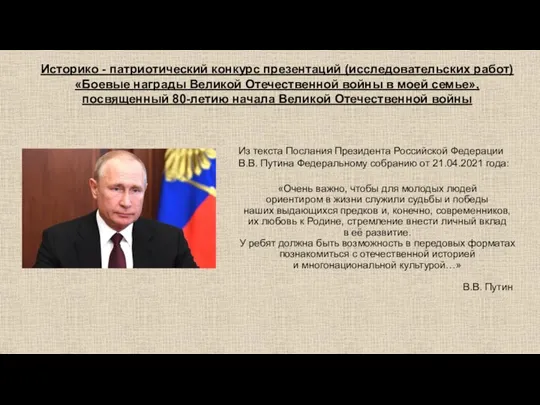 Историко - патриотический конкурс презентаций (исследовательских работ) «Боевые награды Великой Отечественной войны в моей семье», посвященный 80-летию начала Великой Отечественной войны

Из текста Послания Президента Российской Федерации В.В. Путина Федеральному собранию от 21.04.2021 года:

«Очень важно, чтобы для молодых людей ориентиром в жизни служили судьбы и победы наших выдающихся предков и, конечно, современников, их любовь к Родине, стремление внести личный вклад в её развитие.
У ребят должна быть возможность в передовых форматах познакомиться с отечественной историей и многонациональной культурой…»

В.В. Путин